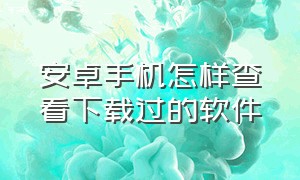 安卓手机怎样查看下载过的软件